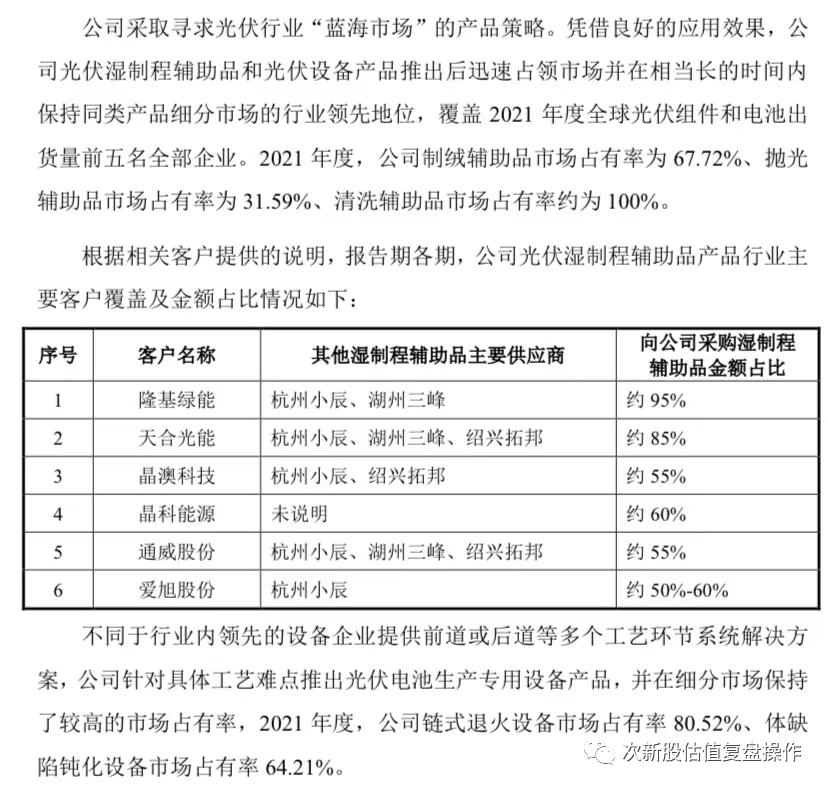 公司采取寻求光伏行业“蓝海市场”的产品策略。凭借良好的应用效果，公司光伏湿制程辅助品和光伏设备产品推出后迅速占领市场并在相当长的时间内保持同类产品细分市场的行业领先地位，覆盖 2021 年度全球光伏组件和电池出货量前五名全部企业。2021 年度，公司制绒辅助品市场占有率为 67.72%、抛光辅助品市场占有率为 31.59%、清洗辅助品市场占有率约为 100%。

根据相关客户提供的说明，报告期各期，公司光伏湿制程辅助品产品行业主要客户覆盖及金额占比情况如下：

| 序号 | 客户名称 | 其他湿制程辅助品主要供应商 | 向公司采购湿制程辅助品金额占比 |
|---|---|---|---|
| 1 | 隆基绿能 | 杭州小辰、湖州三峰 | 约 95% |
| 2 | 天合光能 | 杭州小辰、湖州三峰、绍兴拓邦 | 约 85% |
| 3 | 晶澳科技 | 杭州小辰、绍兴拓邦 | 约 55% |
| 4 | 晶科能源 | 未说明 | 约 60% |
| 5 | 通威股份 | 杭州小辰、湖州三峰、绍兴拓邦 | 约 55% |
| 6 | 爱旭股份 | 杭州小辰 | 约 50%-60% |

不同于行业内领先的设备企业提供前道或后道等多个工艺环节系统解决方案，公司针对具体工艺难点推出光伏电池生产专用设备产品，并在细分市场保持了较高的市场占有率，2021 年度，公司链式退火设备市场占有率 80.52%、体缺陷钝化设备市场占有率 64.21%。

次新股估值复盘操作